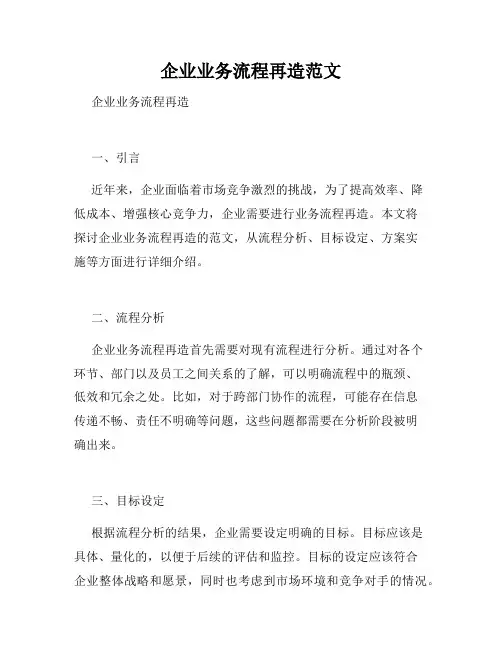 企业业务流程再造范文

企业业务流程再造

一、引言

近年来，企业面临着市场竞争激烈的挑战，为了提高效率、降低成本、增强核心竞争力，企业需要进行业务流程再造。本文将探讨企业业务流程再造的范文，从流程分析、目标设定、方案实施等方面进行详细介绍。

二、流程分析

企业业务流程再造首先需要对现有流程进行分析。通过对各个环节、部门以及员工之间关系的了解，可以明确流程中的瓶颈、低效和冗余之处。比如，对于跨部门协作的流程，可能存在信息传递不畅、责任不明确等问题，这些问题都需要在分析阶段被明确出来。

三、目标设定

根据流程分析的结果，企业需要设定明确的目标。目标应该是具体、量化的，以便于后续的评估和监控。目标的设定应该符合企业整体战略和愿景，同时也考虑到市场环境和竞争对手的情况。